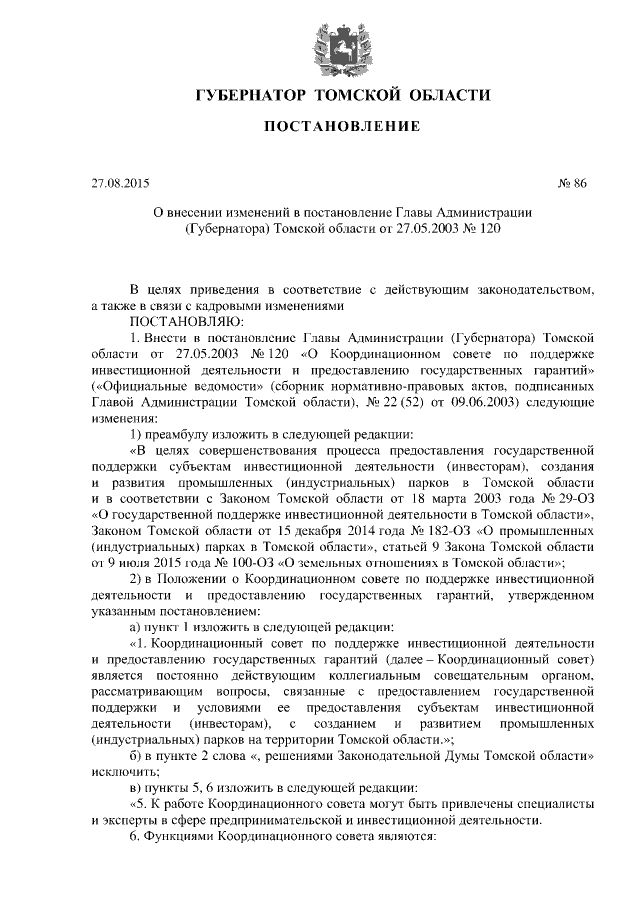 ГУБЕРНАТОР ТОМСКОЙ ОБЛАСТИ

ПОСТАНОВЛЕНИЕ

27.08.2015 № 86

О внесении изменений в постановление Главы Администрации (Губернатора) Томской области от 27.05.2003 № 120

В целях приведения в соответствие с действующим законодательством, а также в связи с кадровыми изменениями

ПОСТАНОВЛЯЮ:

1. Внести в постановление Главы Администрации (Губернатора) Томской области от 27.05.2003 № 120 «О Координационном совете по поддержке инвестиционной деятельности и предоставлению государственных гарантий» («Официальные ведомости» (сборник нормативно-правовых актов, подписанных Главой Администрации Томской области), № 22 (52) от 09.06.2003) следующие изменения:

1) преамбулу изложить в следующей редакции:

«В целях совершенствования процесса предоставления государственной поддержки субъектам инвестиционной деятельности (инвесторам), создания и развития промышленных (индустриальных) парков в Томской области и в соответствии с Законом Томской области от 18 марта 2003 года № 29-ОЗ «О государственной поддержке инвестиционной деятельности в Томской области», Законом Томской области от 15 декабря 2014 года № 182-ОЗ «О промышленных (индустриальных) парках в Томской области», статьей 9 Закона Томской области от 9 июля 2015 года № 100-ОЗ «О земельных отношениях в Томской области»;

2) в Положении о Координационном совете по поддержке инвестиционной деятельности и предоставлению государственных гарантий, утвержденном указанным постановлением:

а) пункт 1 изложить в следующей редакции:

«1. Координационный совет по поддержке инвестиционной деятельности и предоставлению государственных гарантий (далее – Координационный совет) является постоянно действующим коллегиальным совещательным органом, рассматривающим вопросы, связанные с предоставлением государственной поддержки и условиями ее предоставления субъектам инвестиционной деятельности (инвесторам), с созданием и развитием промышленных (индустриальных) парков на территории Томской области.»;

б) в пункте 2 слова «, решениями Законодательной Думы Томской области» исключить;

в) пункты 5, 6 изложить в следующей редакции:

«5. К работе Координационного совета могут быть привлечены специалисты и эксперты в сфере предпринимательской и инвестиционной деятельности.

6. Функциями Координационного совета являются: